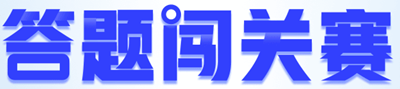 答题闯关赛